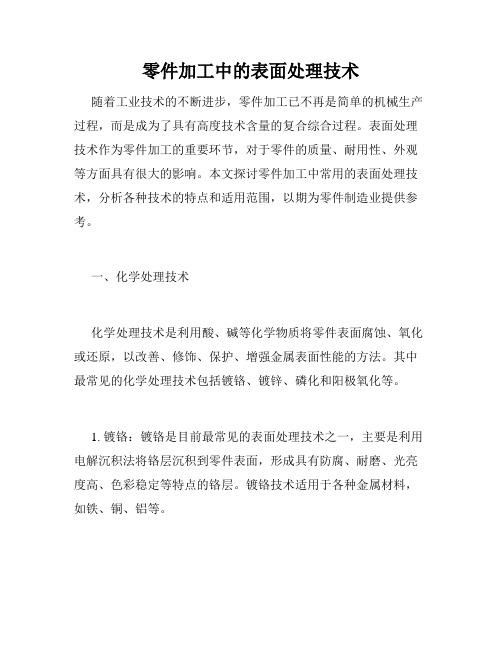 零件加工中的表面处理技术

随着工业技术的不断进步，零件加工已不再是简单的机械生产过程，而是成为了具有高度技术含量的复合综合过程。表面处理技术作为零件加工的重要环节，对于零件的质量、耐用性、外观等方面具有很大的影响。本文探讨零件加工中常用的表面处理技术，分析各种技术的特点和适用范围，以期为零件制造业提供参考。

一、化学处理技术

化学处理技术是利用酸、碱等化学物质将零件表面腐蚀、氧化或还原，以改善、修饰、保护、增强金属表面性能的方法。其中最常见的化学处理技术包括镀铬、镀锌、磷化和阳极氧化等。

1. 镀铬：镀铬是目前最常见的表面处理技术之一，主要是利用电解沉积法将铬层沉积到零件表面，形成具有防腐、耐磨、光亮度高、色彩稳定等特点的铬层。镀铬技术适用于各种金属材料，如铁、铜、铝等。